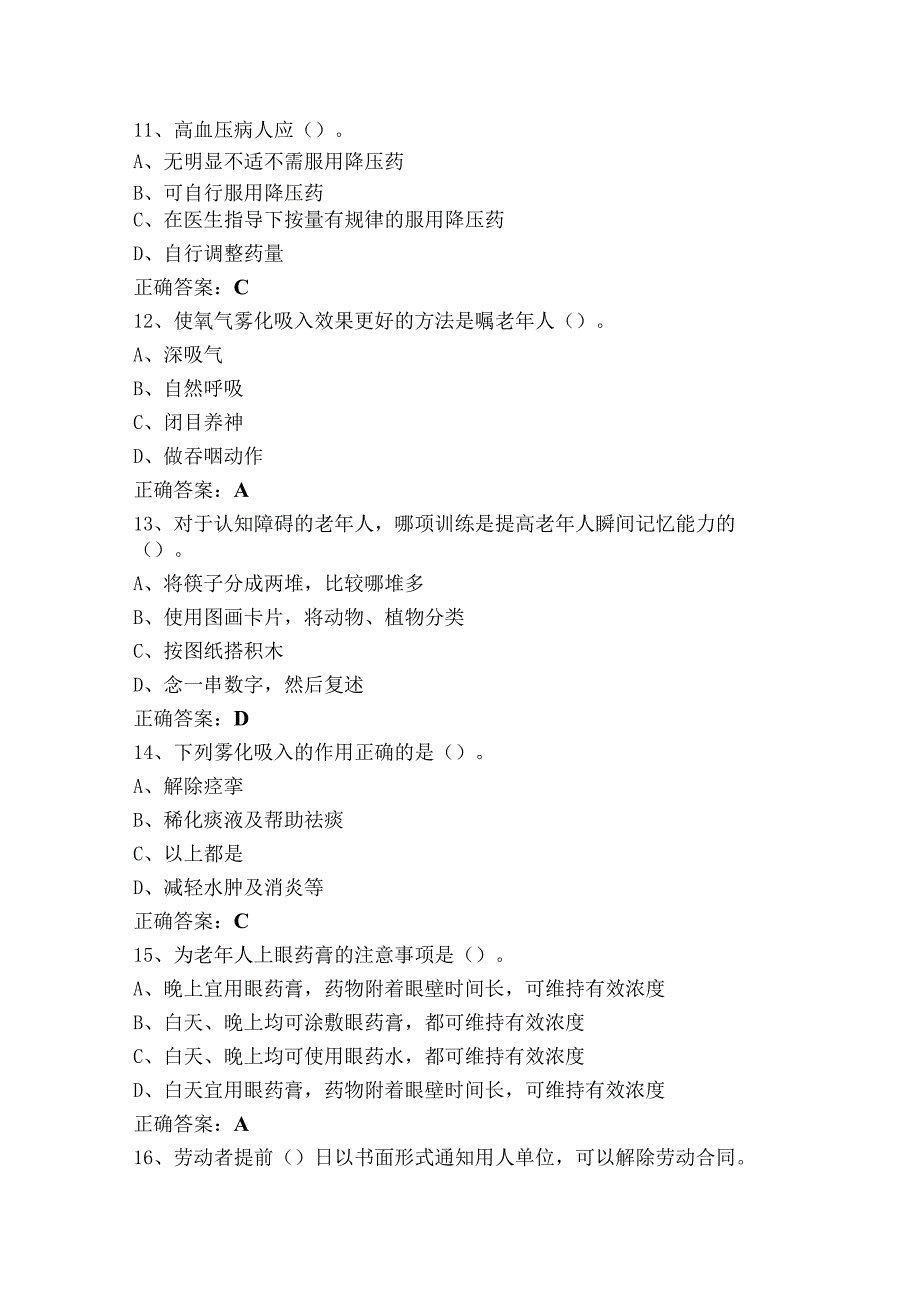 11、高血压病人应（）。
A、无明显不适不需服用降压药
B、可自行服用降压药
C、在医生指导下按量有规律的服用降压药
D、自行调整药量
正确答案：C
12、使氧气雾化吸入效果更好的方法是嘱老年人（）。
A、深吸气
B、自然呼吸
C、闭目养神
D、做吞咽动作
正确答案：A
13、对于认知障碍的老年人，哪项训练是提高老年人瞬间记忆能力的（）。
A、将筷子分成两堆，比较哪堆多
B、使用图画卡片，将动物、植物分类
C、按图纸搭积木
D、念一串数字，然后复述
正确答案：D
14、下列雾化吸入的作用正确的是（）。
A、解除痉挛
B、稀化痰液及帮助祛痰
C、以上都是
D、减轻水肿及消炎等
正确答案：C
15、为老年人上眼药膏的注意事项是（）。
A、晚上宜用眼药膏，药物附着眼壁时间长，可维持有效浓度
B、白天、晚上均可涂敷眼药膏，都可维持有效浓度
C、白天、晚上均可使用眼药水，都可维持有效浓度
D、白天宜用眼药膏，药物附着眼壁时间长，可维持有效浓度
正确答案：A
16、劳动者提前（）日以书面形式通知用人单位，可以解除劳动合同。